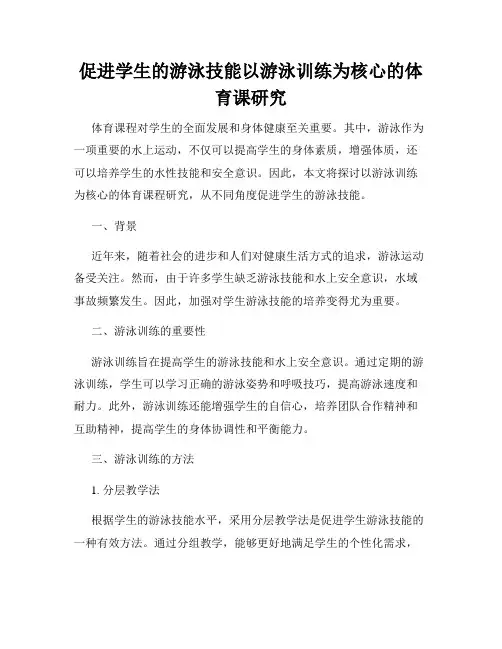 促进学生的游泳技能以游泳训练为核心的体育课研究

体育课程对学生的全面发展和身体健康至关重要。其中，游泳作为一项重要的水上运动，不仅可以提高学生的身体素质，增强体质，还可以培养学生的水性技能和安全意识。因此，本文将探讨以游泳训练为核心的体育课程研究，从不同角度促进学生的游泳技能。

一、背景

近年来，随着社会的进步和人们对健康生活方式的追求，游泳运动备受关注。然而，由于许多学生缺乏游泳技能和水上安全意识，水域事故频繁发生。因此，加强对学生游泳技能的培养变得尤为重要。

二、游泳训练的重要性

游泳训练旨在提高学生的游泳技能和水上安全意识。通过定期的游泳训练，学生可以学习正确的游泳姿势和呼吸技巧，提高游泳速度和耐力。此外，游泳训练还能增强学生的自信心，培养团队合作精神和互助精神，提高学生的身体协调性和平衡能力。

三、游泳训练的方法

1. 分层教学法

根据学生的游泳技能水平，采用分层教学法是促进学生游泳技能的一种有效方法。通过分组教学，能够更好地满足学生的个性化需求，